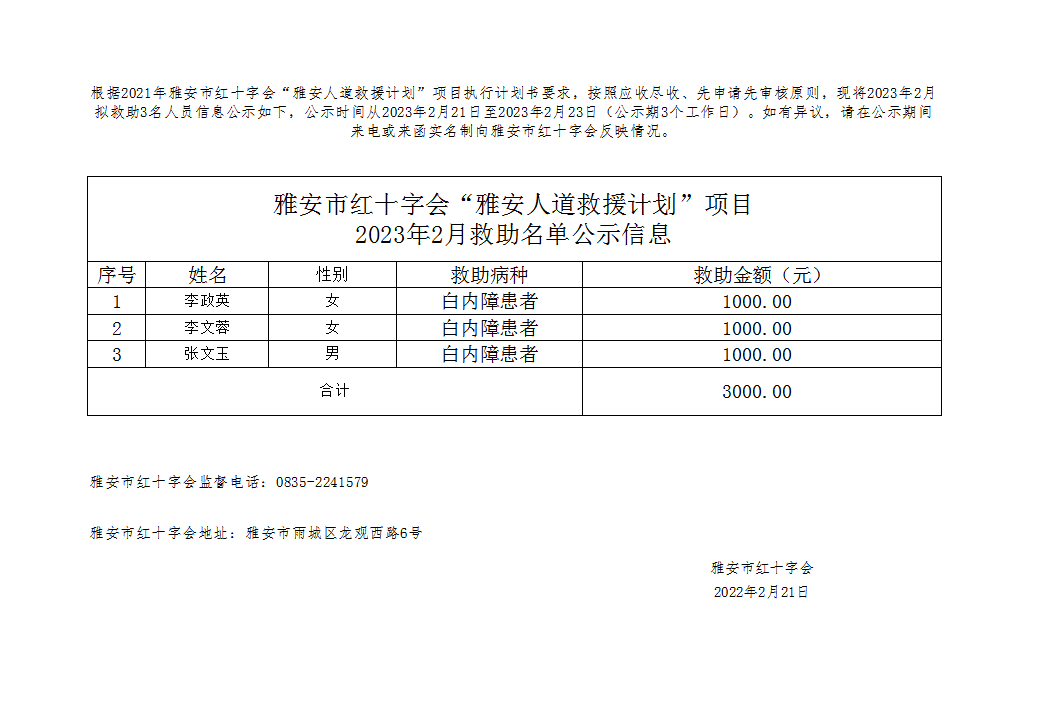 根据2021年雅安市红十字会“雅安人道救援计划”项目执行计划书要求，按照应收尽收、先申请先审核原则，现将2023年2月拟救助3名人员信息公示如下，公示时间从2023年2月21日至2023年2月23日（公示期3个工作日）。如有异议，请在公示期间来电或来函实名制向雅安市红十字会反映情况。

雅安市红十字会“雅安人道救援计划”项目
2023年2月救助名单公示信息

| 序号 | 姓名 | 性别 | 救助病种 | 救助金额（元） |
|---|---|---|---|---|
| 1 | 李政英 | 女 | 白内障患者 | 1000.00 |
| 2 | 李文蓉 | 女 | 白内障患者 | 1000.00 |
| 3 | 张文玉 | 男 | 白内障患者 | 1000.00 |
| 合计 | | | | 3000.00 |

雅安市红十字会监督电话：0835-2241579

雅安市红十字会地址：雅安市雨城区龙观西路6号

雅安市红十字会
2022年2月21日